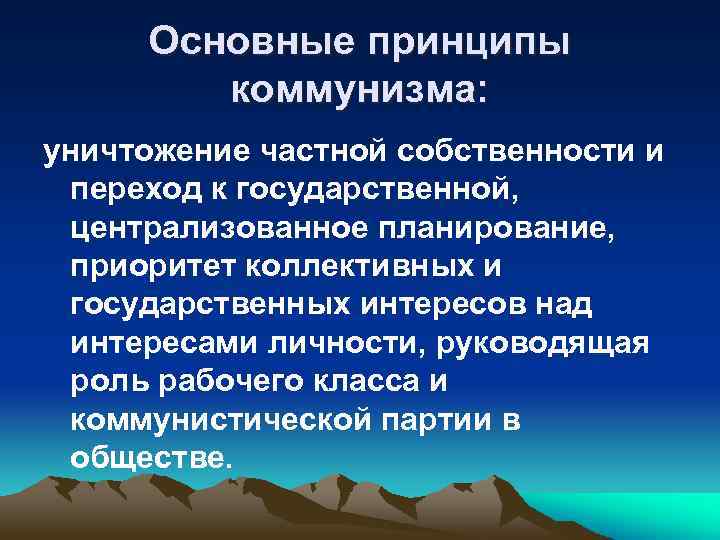 Основные принципы коммунизма:

уничтожение частной собственности и переход к государственной, централизованное планирование, приоритет коллективных и государственных интересов над интересами личности, руководящая роль рабочего класса и коммунистической партии в обществе.